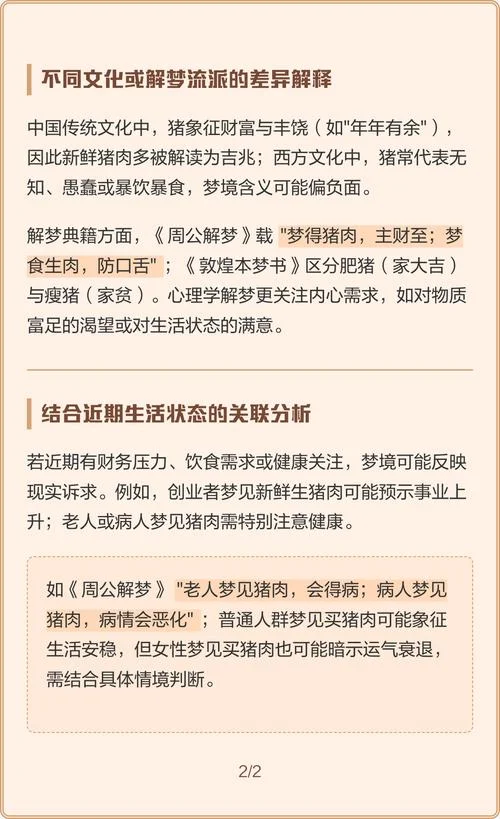 不同文化或解梦流派的差异解释

中国传统文化中，猪象征财富与丰饶（如"年年有余"），因此新鲜猪肉多被解读为吉兆；西方文化中，猪常代表无知、愚蠢或暴饮暴食，梦境含义可能偏负面。

解梦典籍方面，《周公解梦》载 "梦得猪肉，主财至；梦食生肉，防口舌"；《敦煌本梦书》区分肥猪（家大吉）与瘦猪（家贫）。心理学解梦更关注内心需求，如对物质富足的渴望或对生活状态的满意。

结合近期生活状态的关联分析

若近期有财务压力、饮食需求或健康关注，梦境可能反映现实诉求。例如，创业者梦见新鲜生猪肉可能预示事业上升；老人或病人梦见猪肉需特别注意健康。

如《周公解梦》"老人梦见猪肉，会得病；病人梦见猪肉，病情会恶化"；普通人群梦见买猪肉可能象征生活安稳，但女性梦见买猪肉也可能暗示运气衰退，需结合具体情境判断。

2/2